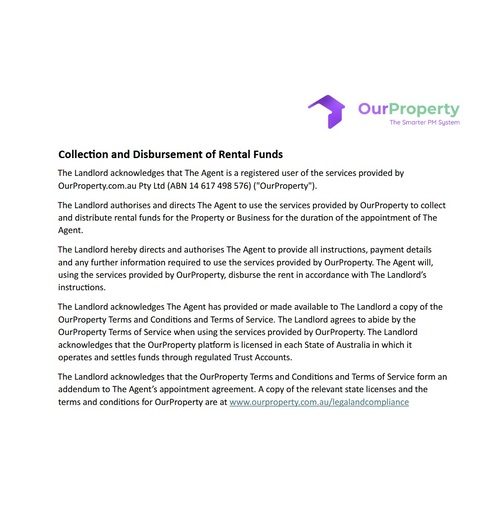 OurProperty
The Smarter PM System

Collection and Disbursement of Rental Funds

The Landlord acknowledges that The Agent is a registered user of the services provided by OurProperty.com.au Pty Ltd (ABN 14 617 498 576) ("OurProperty").

The Landlord authorises and directs The Agent to use the services provided by OurProperty to collect and distribute rental funds for the Property or Business for the duration of the appointment of The Agent.

The Landlord hereby directs and authorises The Agent to provide all instructions, payment details and any further information required to use the services provided by OurProperty. The Agent will, using the services provided by OurProperty, disburse the rent in accordance with The Landlord's instructions.

The Landlord acknowledges The Agent has provided or made available to The Landlord a copy of the OurProperty Terms and Conditions and Terms of Service. The Landlord agrees to abide by the OurProperty Terms of Service when using the services provided by OurProperty. The Landlord acknowledges that the OurProperty platform is licensed in each State of Australia in which it operates and settles funds through regulated Trust Accounts.

The Landlord acknowledges that the OurProperty Terms and Conditions and Terms of Service form an addendum to The Agent's appointment agreement. A copy of the relevant state licenses and the terms and conditions for OurProperty are at www.ourproperty.com.au/legalandcompliance